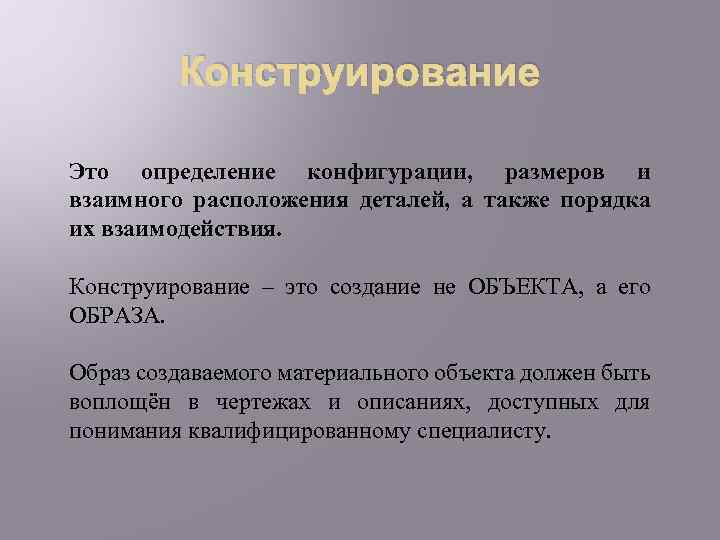 Конструирование

Это определение конфигурации, размеров и взаимного расположения деталей, а также порядка их взаимодействия.

Конструирование – это создание не ОБЪЕКТА, а его ОБРАЗА.

Образ создаваемого материального объекта должен быть воплощён в чертежах и описаниях, доступных для понимания квалифицированному специалисту.